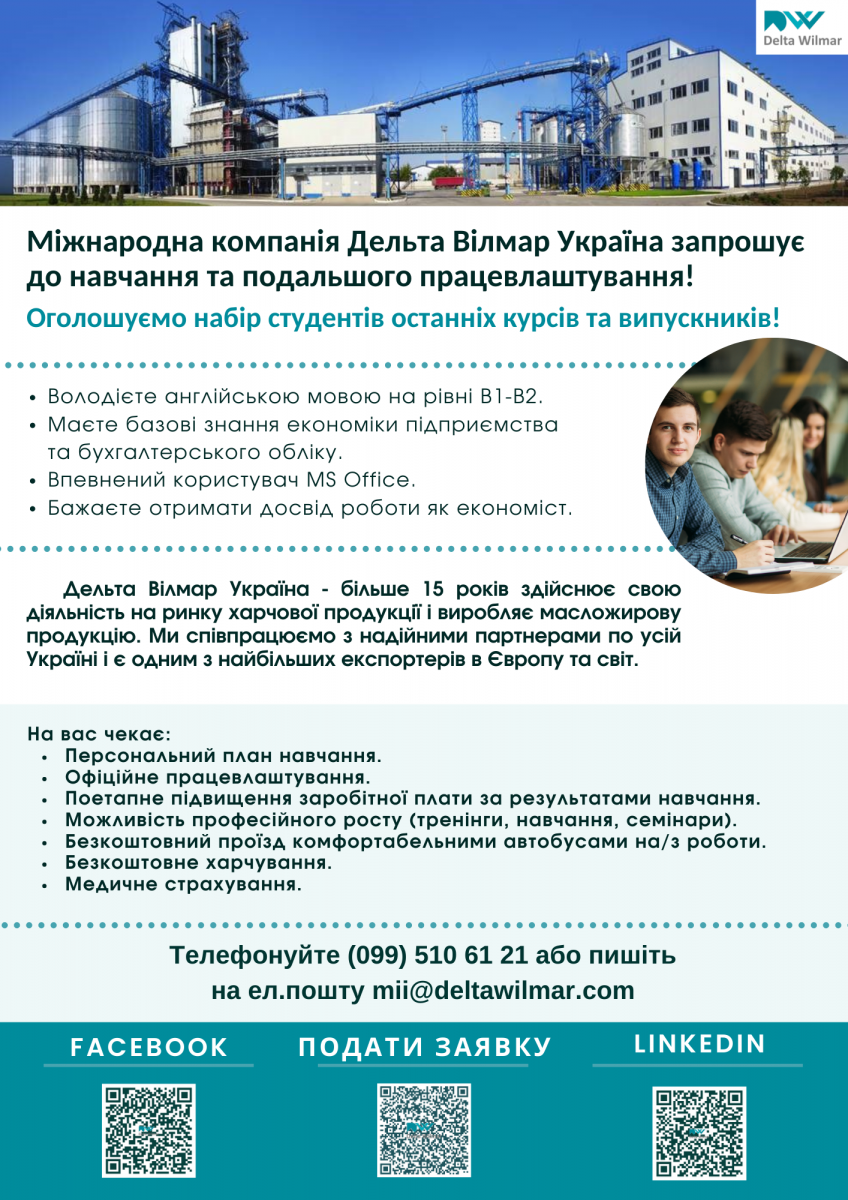 Delta Wilmar

Міжнародна компанія Дельта Вілмар Україна запрошує до навчання та подальшого працевлаштування!

Оголошуємо набір студентів останніх курсів та випускників!

• Володієте англійською мовою на рівні B1-B2.
• Маєте базові знання економіки підприємства та бухгалтерського обліку.
• Впевнений користувач MS Office.
• Бажаєте отримати досвід роботи як економіст.

Дельта Вілмар Україна - більше 15 років здійснює свою діяльність на ринку харчової продукції і виробляє масложирову продукцію. Ми співпрацюємо з надійними партнерами по усій Україні і є одним з найбільших експортерів в Європу та світ.

На вас чекає:
• Персональний план навчання.
• Офіційне працевлаштування.
• Поетапне підвищення заробітної плати за результатами навчання.
• Можливість професійного росту (тренінги, навчання, семінари).
• Безкоштовний проїзд комфортабельними автобусами на/з роботи.
• Безкоштовне харчування.
• Медичне страхування.

Телефонуйте (099) 510 61 21 або пишіть на ел.пошту mii@deltawilmar.com

FACEBOOK

ПОДАТИ ЗАЯВКУ

LINKEDIN